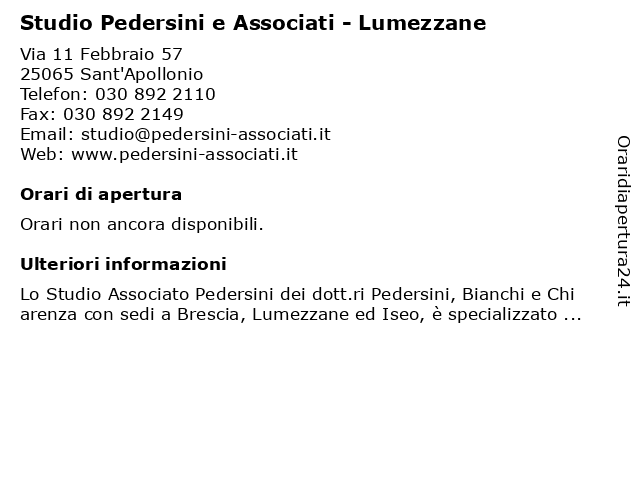 Studio Pedersini e Associati - Lumezzane

Via 11 Febbraio 57
25065 Sant'Apollonio
Telefon: 030 892 2110
Fax: 030 892 2149
Email: studio@pedersini-associati.it
Web: www.pedersini-associati.it

Orari di apertura

Orari non ancora disponibili.

Ulteriori informazioni

Lo Studio Associato Pedersini dei dott.ri Pedersini, Bianchi e Chi arenza con sedi a Brescia, Lumezzane ed Iseo, è specializzato ...

Oraridiapertura24.it